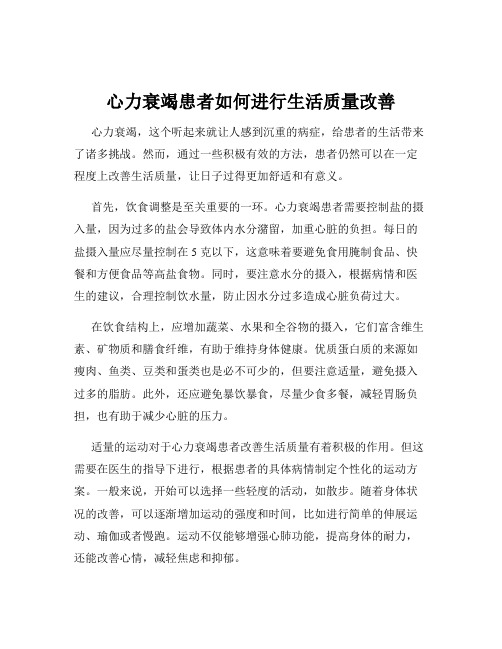 心力衰竭患者如何进行生活质量改善

心力衰竭，这个听起来就让人感到沉重的病症，给患者的生活带来了诸多挑战。然而，通过一些积极有效的方法，患者仍然可以在一定程度上改善生活质量，让日子过得更加舒适和有意义。

首先，饮食调整是至关重要的一环。心力衰竭患者需要控制盐的摄入量，因为过多的盐会导致体内水分潴留，加重心脏的负担。每日的盐摄入量应尽量控制在 5 克以下，这意味着要避免食用腌制食品、快餐和方便食品等高盐食物。同时，要注意水分的摄入，根据病情和医生的建议，合理控制饮水量，防止因水分过多造成心脏负荷过大。

在饮食结构上，应增加蔬菜、水果和全谷物的摄入，它们富含维生素、矿物质和膳食纤维，有助于维持身体健康。优质蛋白质的来源如瘦肉、鱼类、豆类和蛋类也是必不可少的，但要注意适量，避免摄入过多的脂肪。此外，还应避免暴饮暴食，尽量少食多餐，减轻胃肠负担，也有助于减少心脏的压力。

适量的运动对于心力衰竭患者改善生活质量有着积极的作用。但这需要在医生的指导下进行，根据患者的具体病情制定个性化的运动方案。一般来说，开始可以选择一些轻度的活动，如散步。随着身体状况的改善，可以逐渐增加运动的强度和时间，比如进行简单的伸展运动、瑜伽或者慢跑。运动不仅能够增强心肺功能，提高身体的耐力，还能改善心情，减轻焦虑和抑郁。